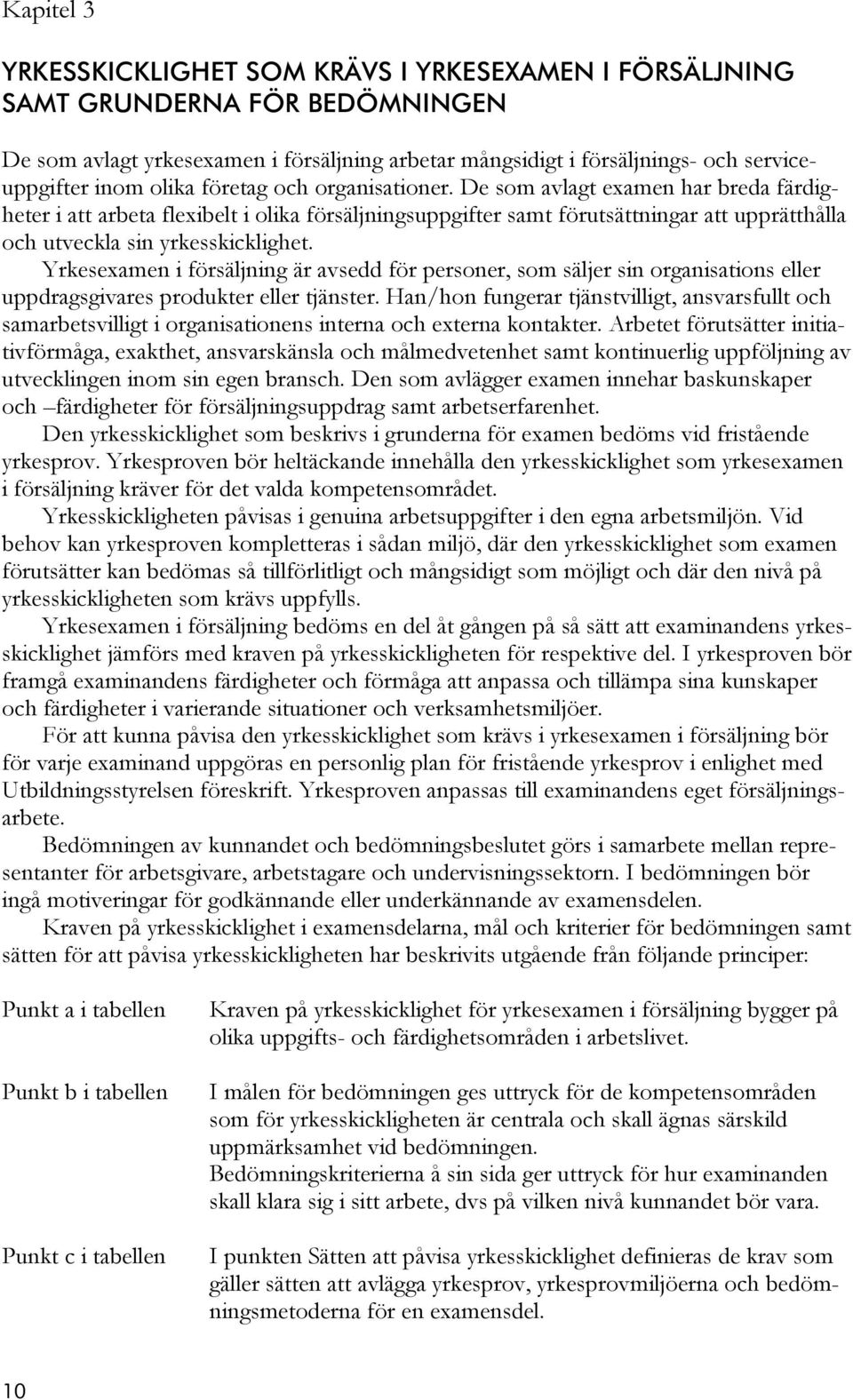 Kapitel 3

YRKESSKICKLIGHET SOM KRÄVS I YRKESEXAMEN I FÖRSÄLJNING SAMT GRUNDERNA FÖR BEDÖMNINGEN

De som avlagt yrkesexamen i försäljning arbetar mångsidigt i försäljnings- och serviceuppgifter inom olika företag och organisationer. De som avlagt examen har breda färdigheter i att arbeta flexibelt i olika försäljningsuppgifter samt förutsättningar att upprätthålla och utveckla sin yrkesskicklighet.

Yrkesexamen i försäljning är avsedd för personer, som säljer sin organisations eller uppdragsgivares produkter eller tjänster. Han/hon fungerar tjänstvilligt, ansvarsfullt och samarbetsvilligt i organisationens interna och externa kontakter. Arbetet förutsätter initiativförmåga, exakthet, ansvarskänsla och målmedvetenhet samt kontinuerlig uppföljning av utvecklingen inom sin egen bransch. Den som avlägger examen innehar baskunskaper och –färdigheter för försäljningsuppdrag samt arbetserfarenhet.

Den yrkesskicklighet som beskrivs i grunderna för examen bedöms vid fristående yrkesprov. Yrkesproven bör heltäckande innehålla den yrkesskicklighet som yrkesexamen i försäljning kräver för det valda kompetensområdet.

Yrkesskickligheten påvisas i genuina arbetsuppgifter i den egna arbetsmiljön. Vid behov kan yrkesproven kompletteras i sådan miljö, där den yrkesskicklighet som examen förutsätter kan bedömas så tillförlitligt och mångsidigt som möjligt och där den nivå på yrkesskickligheten som krävs uppfylls.

Yrkesexamen i försäljning bedöms en del åt gången på så sätt att examinandens yrkesskicklighet jämförs med kraven på yrkesskickligheten för respektive del. I yrkesproven bör framgå examinandens färdigheter och förmåga att anpassa och tillämpa sina kunskaper och färdigheter i varierande situationer och verksamhetsmiljöer.

För att kunna påvisa den yrkesskicklighet som krävs i yrkesexamen i försäljning bör för varje examinand uppgöras en personlig plan för fristående yrkesprov i enlighet med Utbildningsstyrelsen föreskrift. Yrkesproven anpassas till examinandens eget försäljningsarbete.

Bedömningen av kunnandet och bedömningsbeslutet görs i samarbete mellan representanter för arbetsgivare, arbetstagare och undervisningssektorn. I bedömningen bör ingå motiveringar för godkännande eller underkännande av examensdelen.

Kraven på yrkesskicklighet i examensdelarna, mål och kriterier för bedömningen samt sätten för att påvisa yrkesskickligheten har beskrivits utgående från följande principer:

Punkt a i tabellen
Kraven på yrkesskicklighet för yrkesexamen i försäljning bygger på olika uppgifts- och färdighetsområden i arbetslivet.

Punkt b i tabellen
I målen för bedömningen ges uttryck för de kompetensområden som för yrkesskickligheten är centrala och skall ägnas särskild uppmärksamhet vid bedömningen.
Bedömningskriterierna å sin sida ger uttryck för hur examinanden skall klara sig i sitt arbete, dvs på vilken nivå kunnandet bör vara.

Punkt c i tabellen
I punkten Sätten att påvisa yrkesskicklighet definieras de krav som gäller sätten att avlägga yrkesprov, yrkesprovmiljöerna och bedömningsmetoderna för en examensdel.

10